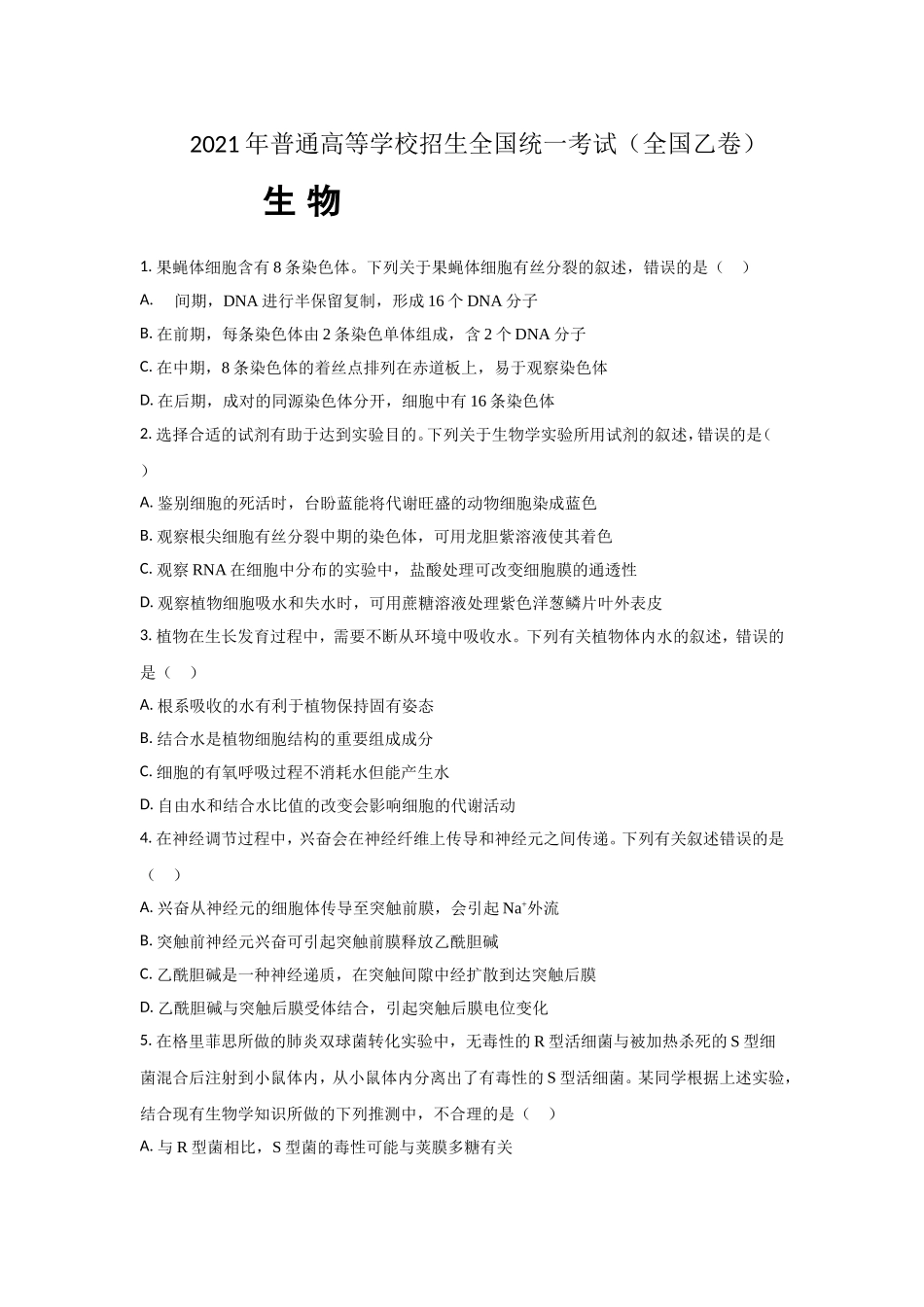 2021年普通高等学校招生全国统一考试（全国乙卷）

生 物

1. 果蝇体细胞含有8条染色体。下列关于果蝇体细胞有丝分裂的叙述，错误的是（　）

A.　间期，DNA进行半保留复制，形成16个DNA分子

B. 在前期，每条染色体由2条染色单体组成，含2个DNA分子

C. 在中期，8条染色体的着丝点排列在赤道板上，易于观察染色体

D. 在后期，成对的同源染色体分开，细胞中有16条染色体

2. 选择合适的试剂有助于达到实验目的。下列关于生物学实验所用试剂的叙述，错误的是（　）

A. 鉴别细胞的死活时，台盼蓝能将代谢旺盛的动物细胞染成蓝色

B. 观察根尖细胞有丝分裂中期的染色体，可用龙胆紫溶液使其着色

C. 观察RNA在细胞中分布的实验中，盐酸处理可改变细胞膜的通透性

D. 观察植物细胞吸水和失水时，可用蔗糖溶液处理紫色洋葱鳞片叶外表皮

3. 植物在生长发育过程中，需要不断从环境中吸收水。下列有关植物体内水的叙述，错误的是（　）

A. 根系吸收的水有利于植物保持固有姿态

B. 结合水是植物细胞结构的重要组成成分

C. 细胞的有氧呼吸过程不消耗水但能产生水

D. 自由水和结合水比值的改变会影响细胞的代谢活动

4. 在神经调节过程中，兴奋会在神经纤维上传导和神经元之间传递。下列有关叙述错误的是（　）

A. 兴奋从神经元的细胞体传导至突触前膜，会引起$Na^+$外流

B. 突触前神经元兴奋可引起突触前膜释放乙酰胆碱

C. 乙酰胆碱是一种神经递质，在突触间隙中经扩散到达突触后膜

D. 乙酰胆碱与突触后膜受体结合，引起突触后膜电位变化

5. 在格里菲思所做的肺炎双球菌转化实验中，无毒性的R型活细菌与被加热杀死的S型细菌混合后注射到小鼠体内，从小鼠体内分离出了有毒性的S型活细菌。某同学根据上述实验，结合现有生物学知识所做的下列推测中，不合理的是（　）

A. 与R型菌相比，S型菌的毒性可能与荚膜多糖有关